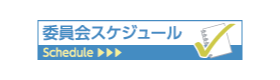 委員会スケジュール

Schedule ▶▶▶